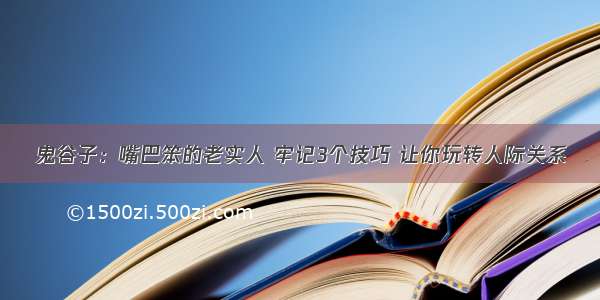 鬼谷子：嘴巴笨的老实人 牢记3个技巧 让你玩转人际关系

©1500zi.500zi.com